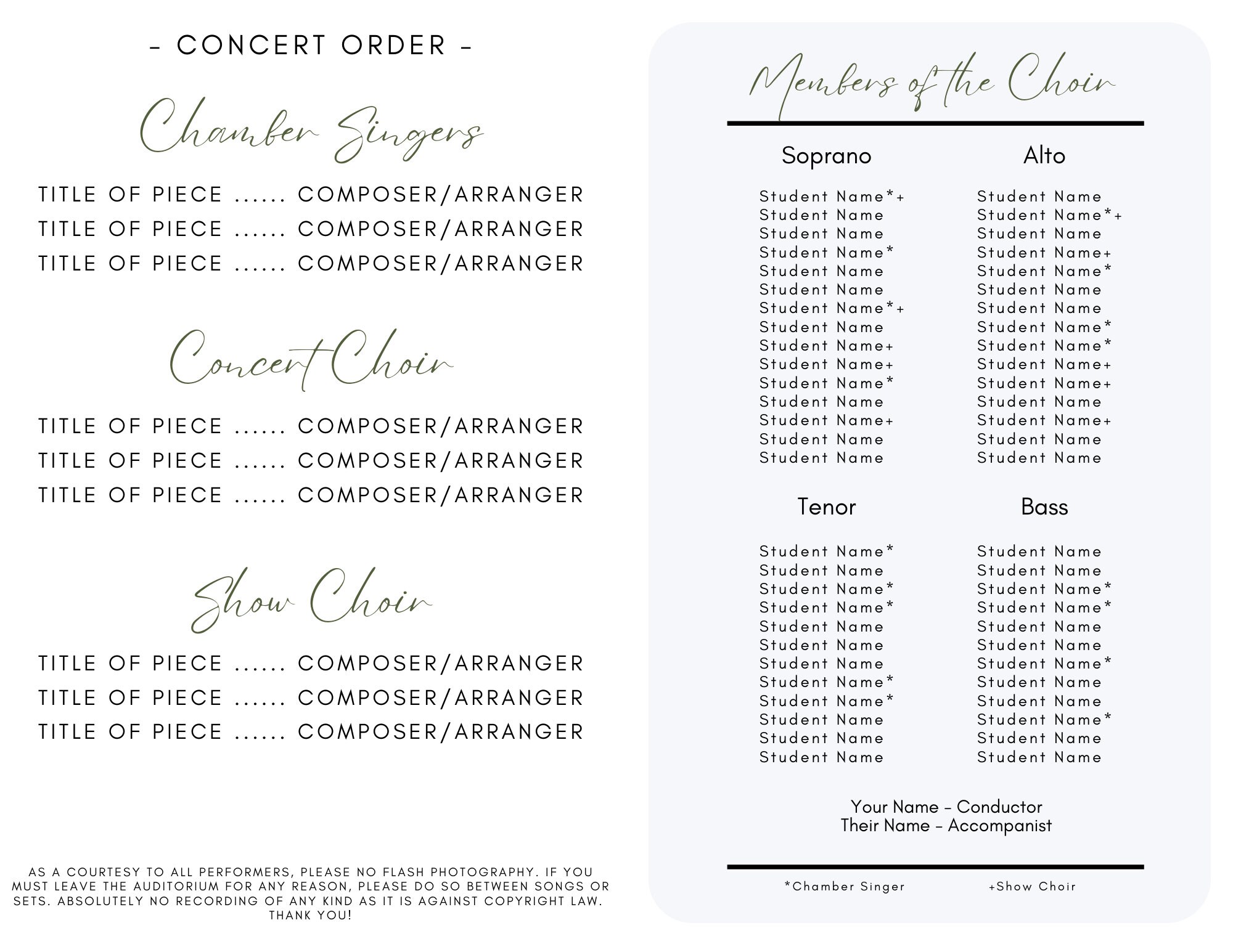 - CONCERT ORDER -

Chamber Singers

TITLE OF PIECE ...... COMPOSER/ARRANGER
TITLE OF PIECE ...... COMPOSER/ARRANGER
TITLE OF PIECE ...... COMPOSER/ARRANGER

Concert Choir

TITLE OF PIECE ...... COMPOSER/ARRANGER
TITLE OF PIECE ...... COMPOSER/ARRANGER
TITLE OF PIECE ...... COMPOSER/ARRANGER

Show Choir

TITLE OF PIECE ...... COMPOSER/ARRANGER
TITLE OF PIECE ...... COMPOSER/ARRANGER
TITLE OF PIECE ...... COMPOSER/ARRANGER

AS A COURTESY TO ALL PERFORMERS, PLEASE NO FLASH PHOTOGRAPHY. IF YOU MUST LEAVE THE AUDITORIUM FOR ANY REASON, PLEASE DO SO BETWEEN SONGS OR SETS. ABSOLUTELY NO RECORDING OF ANY KIND AS IT IS AGAINST COPYRIGHT LAW. THANK YOU!

Members of the Choir

Soprano

Student Name*+
Student Name
Student Name
Student Name*
Student Name
Student Name
Student Name*+
Student Name
Student Name+
Student Name+
Student Name*
Student Name
Student Name+
Student Name
Student Name

Alto

Student Name
Student Name*+
Student Name
Student Name+
Student Name*
Student Name
Student Name
Student Name*
Student Name*
Student Name+
Student Name+
Student Name
Student Name+
Student Name
Student Name

Tenor

Student Name*
Student Name
Student Name*
Student Name*
Student Name
Student Name
Student Name
Student Name*
Student Name*
Student Name
Student Name
Student Name

Bass

Student Name
Student Name
Student Name*
Student Name*
Student Name
Student Name
Student Name*
Student Name
Student Name
Student Name*
Student Name
Student Name

Your Name - Conductor
Their Name - Accompanist

*Chamber Singer +Show Choir